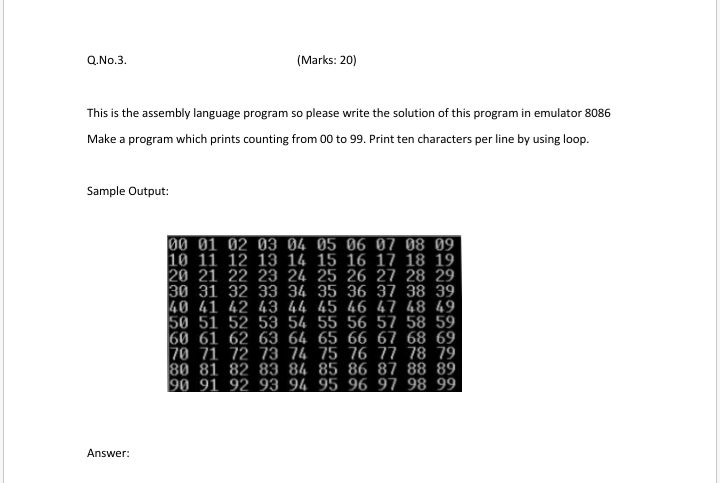 Q.No.3. (Marks: 20)

This is the assembly language program so please write the solution of this program in emulator 8086

Make a program which prints counting from 00 to 99. Print ten characters per line by using loop.

Sample Output:

00 01 02 03 04 05 06 07 08 09
10 11 12 13 14 15 16 17 18 19
20 21 22 23 24 25 26 27 28 29
30 31 32 33 34 35 36 37 38 39
40 41 42 43 44 45 46 47 48 49
50 51 52 53 54 55 56 57 58 59
60 61 62 63 64 65 66 67 68 69
70 71 72 73 74 75 76 77 78 79
80 81 82 83 84 85 86 87 88 89
90 91 92 93 94 95 96 97 98 99

Answer: